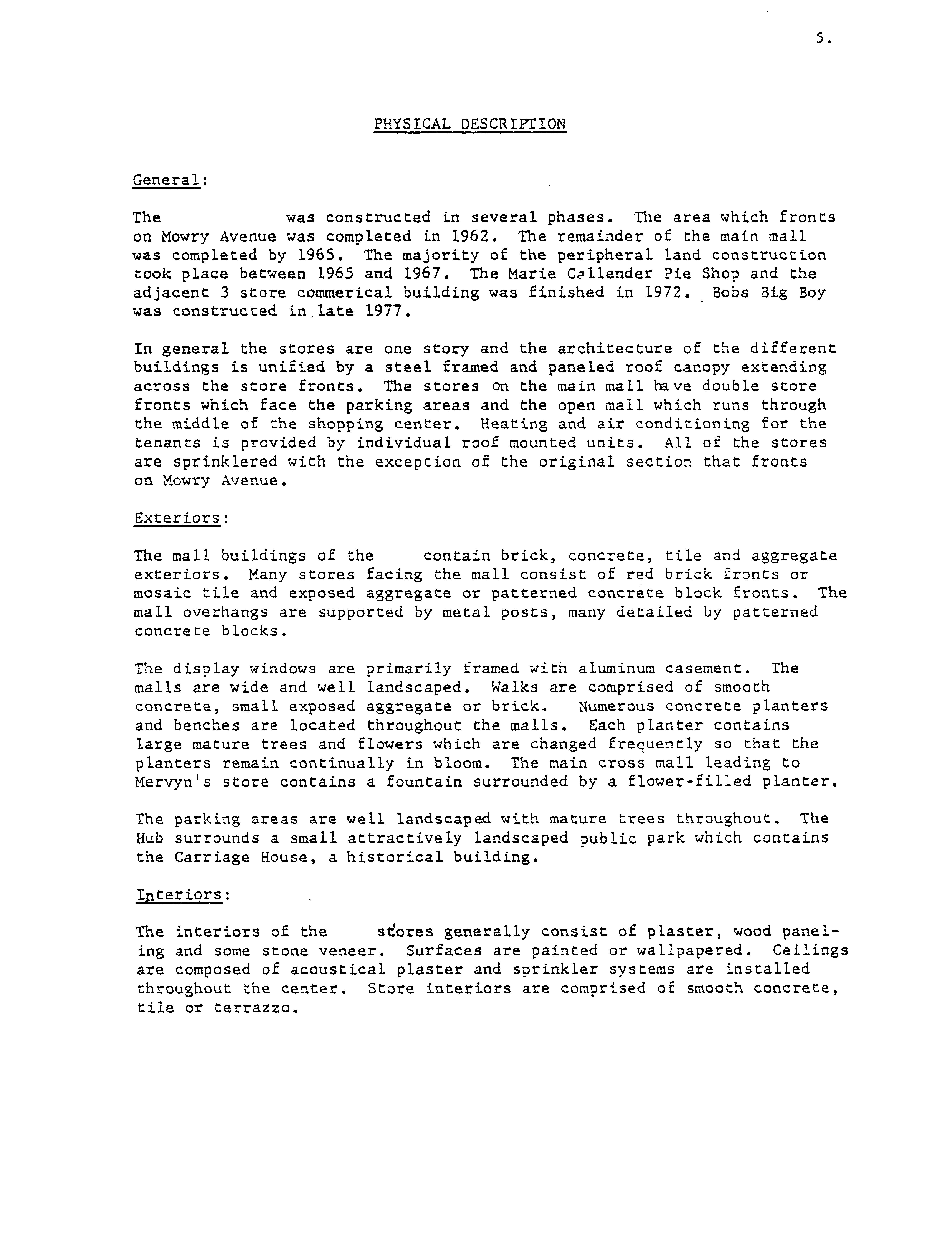 5.

PHYSICAL DESCRIPTION

General:

The was constructed in several phases. The area which fronts on Mowry Avenue was completed in 1962. The remainder of the main mall was completed by 1965. The majority of the peripheral land construction took place between 1965 and 1967. The Marie Callender Pie Shop and the adjacent 3 store commerical building was finished in 1972. Bobs Big Boy was constructed in late 1977.

In general the stores are one story and the architecture of the different buildings is unified by a steel framed and paneled roof canopy extending across the store fronts. The stores on the main mall have double store fronts which face the parking areas and the open mall which runs through the middle of the shopping center. Heating and air conditioning for the tenants is provided by individual roof mounted units. All of the stores are sprinklered with the exception of the original section that fronts on Mowry Avenue.

Exteriors:

The mall buildings of the contain brick, concrete, tile and aggregate exteriors. Many stores facing the mall consist of red brick fronts or mosaic tile and exposed aggregate or patterned concrete block fronts. The mall overhangs are supported by metal posts, many detailed by patterned concrete blocks.

The display windows are primarily framed with aluminum casement. The malls are wide and well landscaped. Walks are comprised of smooth concrete, small exposed aggregate or brick. Numerous concrete planters and benches are located throughout the malls. Each planter contains large mature trees and flowers which are changed frequently so that the planters remain continually in bloom. The main cross mall leading to Mervyn's store contains a fountain surrounded by a flower-filled planter.

The parking areas are well landscaped with mature trees throughout. The Hub surrounds a small attractively landscaped public park which contains the Carriage House, a historical building.

Interiors:

The interiors of the stores generally consist of plaster, wood paneling and some stone veneer. Surfaces are painted or wallpapered. Ceilings are composed of acoustical plaster and sprinkler systems are installed throughout the center. Store interiors are comprised of smooth concrete, tile or terrazzo.